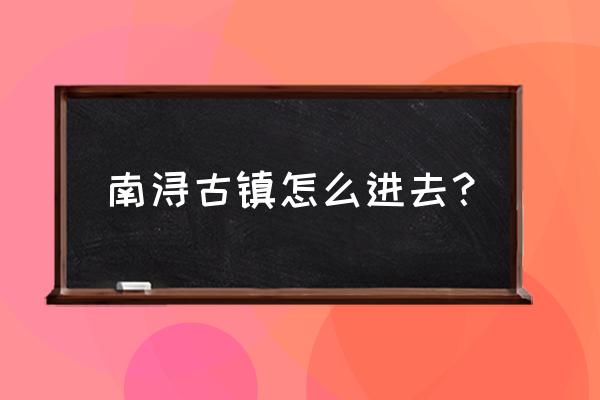 南浔古镇怎么进去？